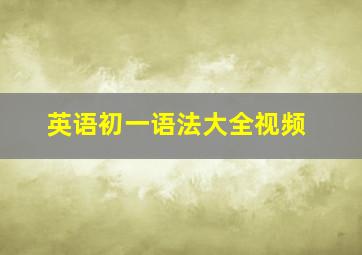 英语初一语法大全视频